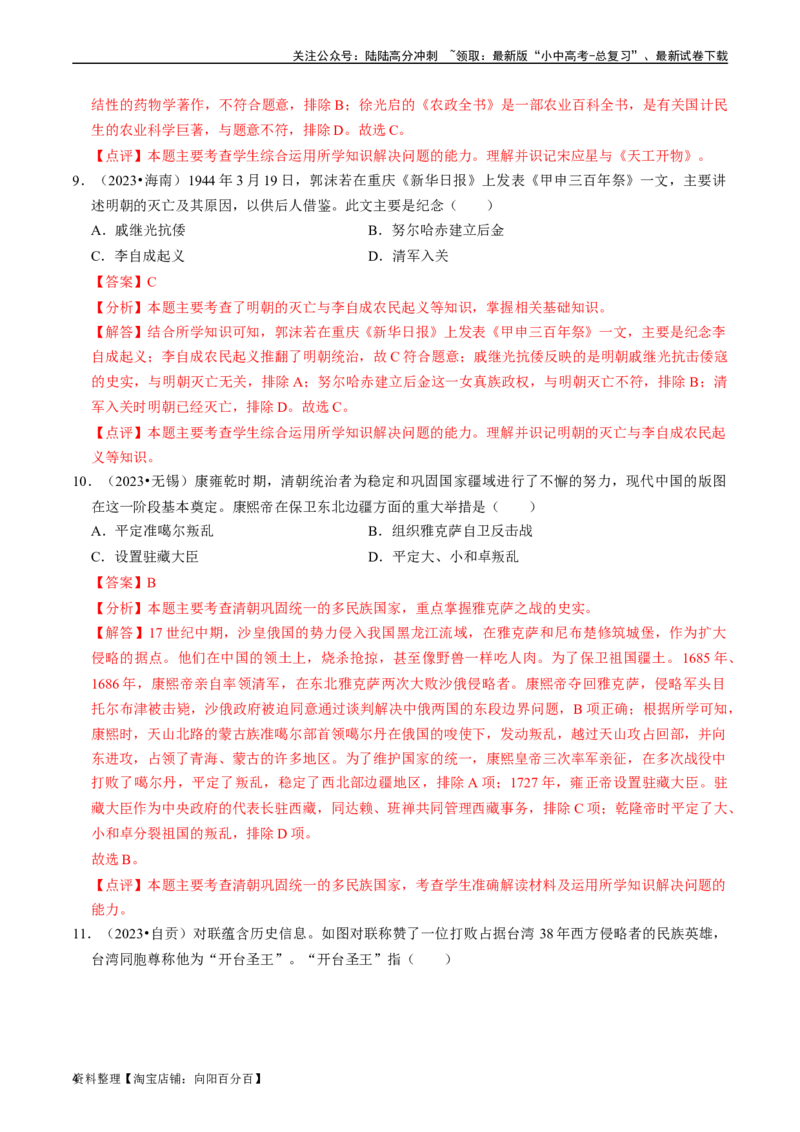 关注公众号：陆陆高分冲刺 ~领取：最新版“小中高考-总复习”、最新试卷下载

结性的药物学著作，不符合题意，排除B；徐光启的《农政全书》是一部农业百科全书，是有关国计民生的农业科学巨著，与题意不符，排除D。故选C。

【点评】本题主要考查学生综合运用所学知识解决问题的能力。理解并识记宋应星与《天工开物》。

9.（2023•海南）1944年3月19日，郭沫若在重庆《新华日报》上发表《甲申三百年祭》一文，主要讲述明朝的灭亡及其原因，以供后人借鉴。此文主要是纪念（　　）

A．戚继光抗倭 B．努尔哈赤建立后金

C．李自成起义 D．清军入关

【答案】C

【分析】本题主要考查了明朝的灭亡与李自成农民起义等知识，掌握相关基础知识。

【解答】结合所学知识可知，郭沫若在重庆《新华日报》上发表《甲申三百年祭》一文，主要是纪念李自成起义；李自成农民起义推翻了明朝统治，故C符合题意；戚继光抗倭反映的是明朝戚继光抗击倭寇的史实，与明朝灭亡无关，排除A；努尔哈赤建立后金这一女真族政权，与明朝灭亡不符，排除B；清军入关时明朝已经灭亡，排除D。故选C。

【点评】本题主要考查学生综合运用所学知识解决问题的能力。理解并识记明朝的灭亡与李自成农民起义等知识。

10.（2023•无锡）康雍乾时期，清朝统治者为稳定和巩固国家疆域进行了不懈的努力，现代中国的版图在这一阶段基本奠定。康熙帝在保卫东北边疆方面的重大举措是（　　）

A．平定准噶尔叛乱 B．组织雅克萨自卫反击战

C．设置驻藏大臣 D．平定大、小和卓叛乱

【答案】B

【分析】本题主要考查清朝巩固统一的多民族国家，重点掌握雅克萨之战的史实。

【解答】17世纪中期，沙皇俄国的势力侵入我国黑龙江流域，在雅克萨和尼布楚修筑城堡，作为扩大侵略的据点。他们在中国的领土上，烧杀抢掠，甚至像野兽一样吃人肉。为了保卫祖国疆土。1685年、1686年，康熙帝亲自率领清军，在东北雅克萨两次大败沙俄侵略者。康熙帝夺回雅克萨，侵略军头目托尔布津被击毙，沙俄政府被迫同意通过谈判解决中俄两国的东段边界问题，B项正确；根据所学可知，康熙时，天山北路的蒙古族准噶尔部首领噶尔丹在俄国的唆使下，发动叛乱，越过天山攻占回部，并向东进攻，占领了青海、蒙古的许多地区。为了维护国家的统一，康熙皇帝三次率军亲征，在多次战役中打败了噶尔丹，平定了叛乱，稳定了西北部边疆地区，排除A项；1727年，雍正帝设置驻藏大臣。驻藏大臣作为中央政府的代表长驻西藏，同达赖、班禅共同管理西藏事务，排除C项；乾隆帝时平定了大、小和卓分裂祖国的叛乱，排除D项。

故选B。

【点评】本题主要考查清朝巩固统一的多民族国家，考查学生准确解读材料及运用所学知识解决问题的能力。

11.（2023•自贡）对联蕴含历史信息。如图对联称赞了一位打败占据台湾38年西方侵略者的民族英雄，台湾同胞尊称他为“开台圣王”。“开台圣王”指（　　）

4资料整理【淘宝店铺：向阳百分百】